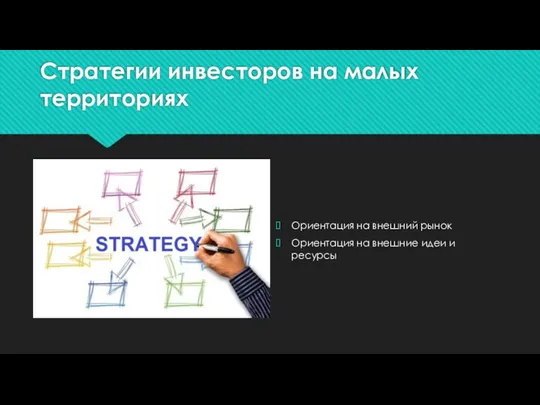 Стратегии инвесторов на малых территориях

STRATEGY

Ориентация на внешний рынок

Ориентация на внешние идеи и ресурсы